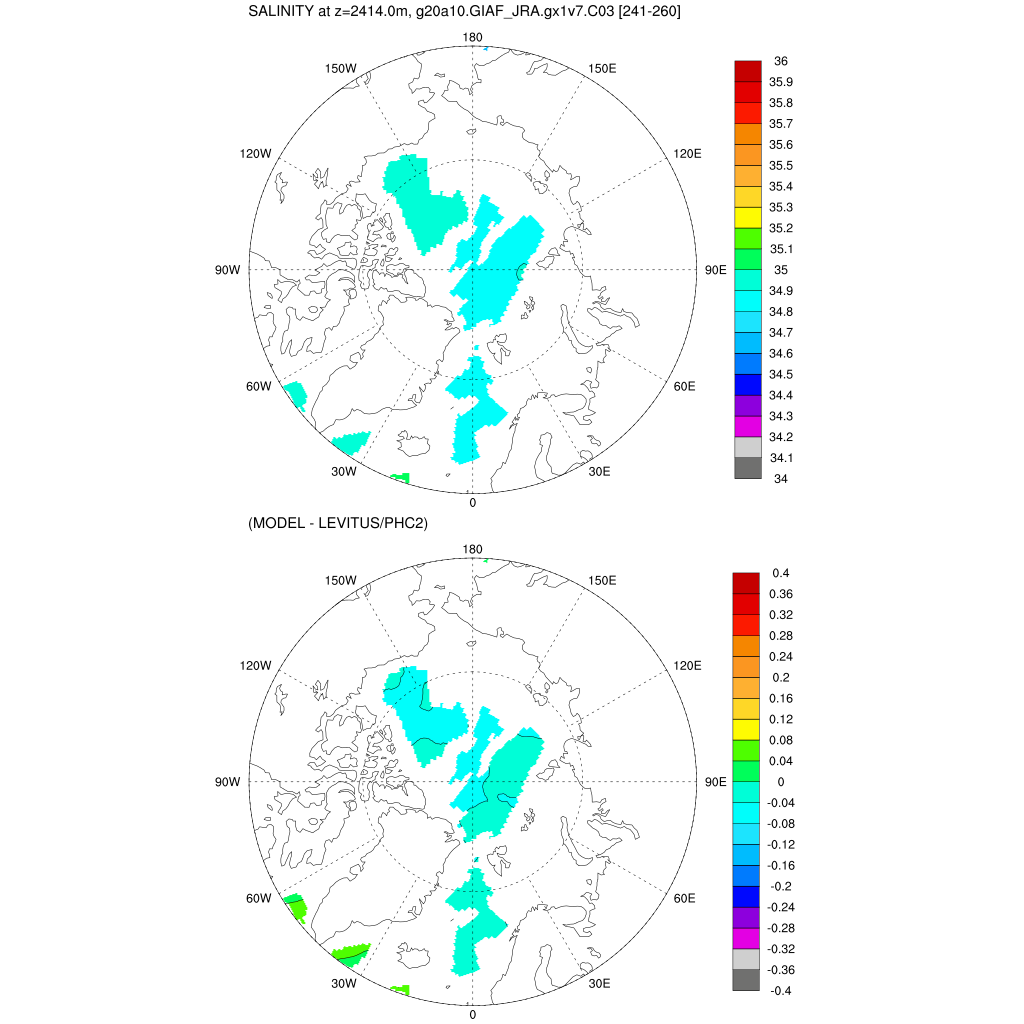 SALINITY at z=2414.0m, g20a10.GIAF_JRA.gx1v7.C03 [241-260]

180
150W
150E
120W
120E
90W
90E
60W
60E
30W
30E
0

36
35.9
35.8
35.7
35.6
35.5
35.4
35.3
35.2
35.1
35
34.9
34.8
34.7
34.6
34.5
34.4
34.3
34.2
34.1
34

(MODEL - LEVITUS/PHC2)

180
150W
150E
120W
120E
90W
90E
60W
60E
30W
30E
0

0.4
0.36
0.32
0.28
0.24
0.2
0.16
0.12
0.08
0.04
0
-0.04
-0.08
-0.12
-0.16
-0.2
-0.24
-0.28
-0.32
-0.36
-0.4